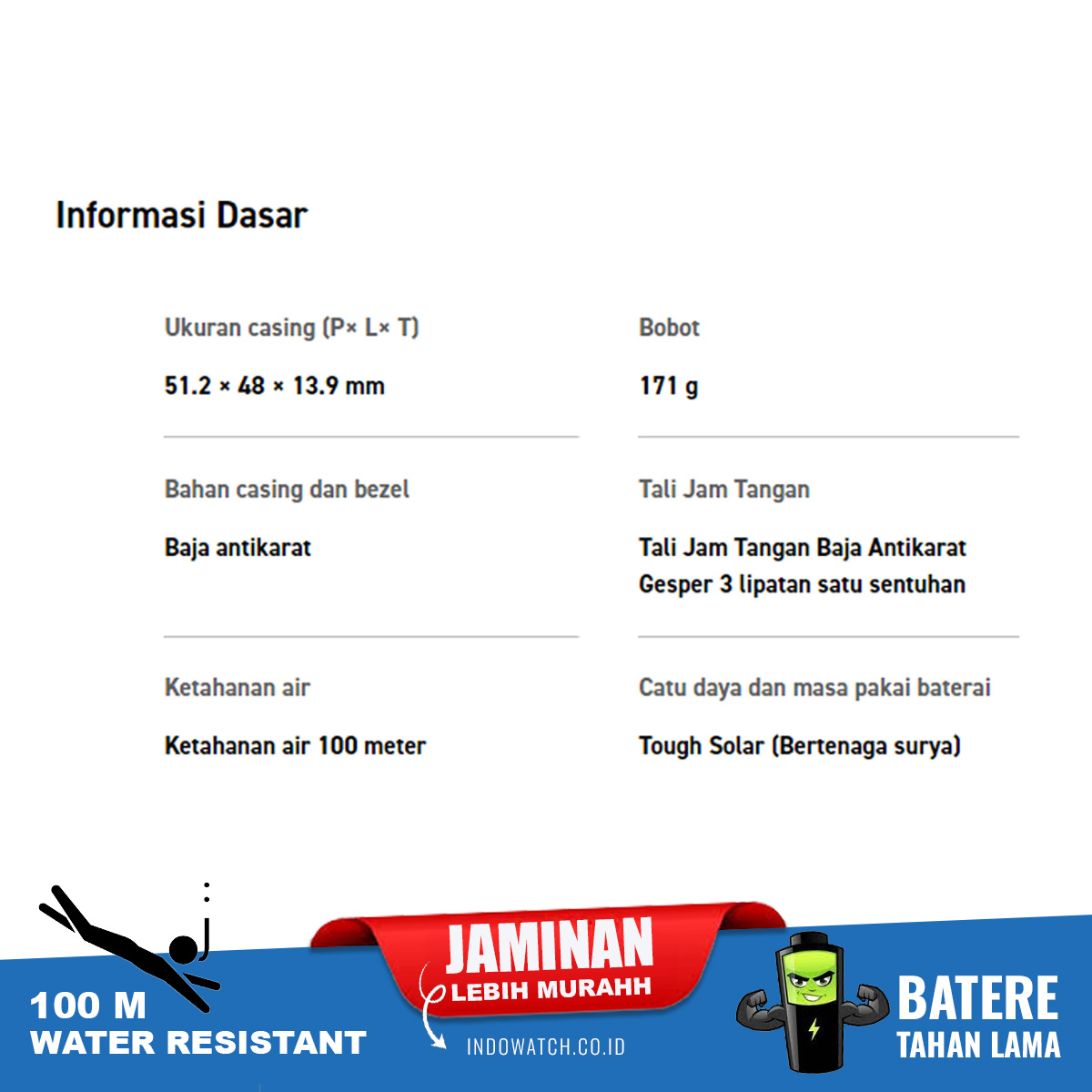 Informasi Dasar

Ukuran casing (P× L× T)

51.2 × 48 × 13.9 mm

Bahan casing dan bezel

Baja antikarat

Ketahanan air

Ketahanan air 100 meter

Bobot

171 g

Tali Jam Tangan

Tali Jam Tangan Baja Antikarat
Gesper 3 lipatan satu sentuhan

Catu daya dan masa pakai baterai

Tough Solar (Bertenaga surya)

100 M
WATER RESISTANT

JAMINAN
LEBIH MURAHH

INDOWATCH.CO.ID

BATERE
TAHAN LAMA